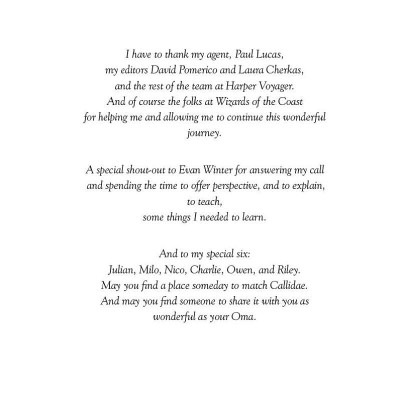 I have to thank my agent, Paul Lucas, my editors David Pomerico and Laura Cherkas, and the rest of the team at Harper Voyager. And of course the folks at Wizards of the Coast for helping me and allowing me to continue this wonderful journey.

A special shout-out to Evan Winter for answering my call and spending the time to offer perspective, and to explain, to teach, some things I needed to learn.

And to my special six:
Julian, Milo, Nico, Charlie, Owen, and Riley.
May you find a place someday to match Callidae.
And may you find someone to share it with you as wonderful as your Oma.